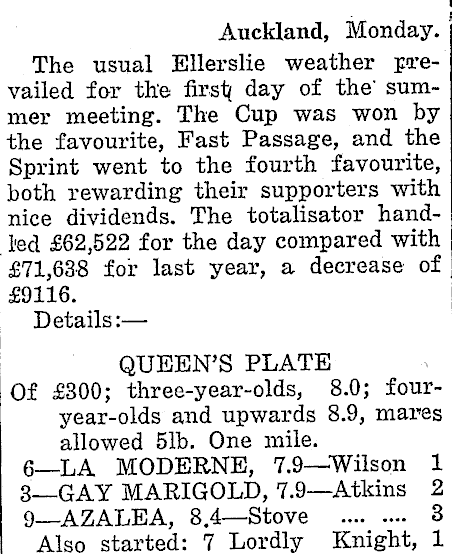 Auckland, Monday.

The usual Ellerslie weather prevailed for the first day of the summer meeting. The Cup was won by the favourite, Fast Passage, and the Sprint went to the fourth favourite, both rewarding their supporters with nice dividends. The totalisator handled £62,522 for the day compared with £71,638 for last year, a decrease of £9116.

Details:—

QUEEN'S PLATE

Of £300; three-year-olds, 8.0; four-year-olds and upwards 8.9, mares allowed 5lb. One mile.

6—LA MODERNE, 7.9—Wilson 1
3—GAY MARIGOLD, 7.9—Atkins 2
9—AZALEA, 8.4—Stove .... .... 3

Also started: 7 Lordly Knight, 1